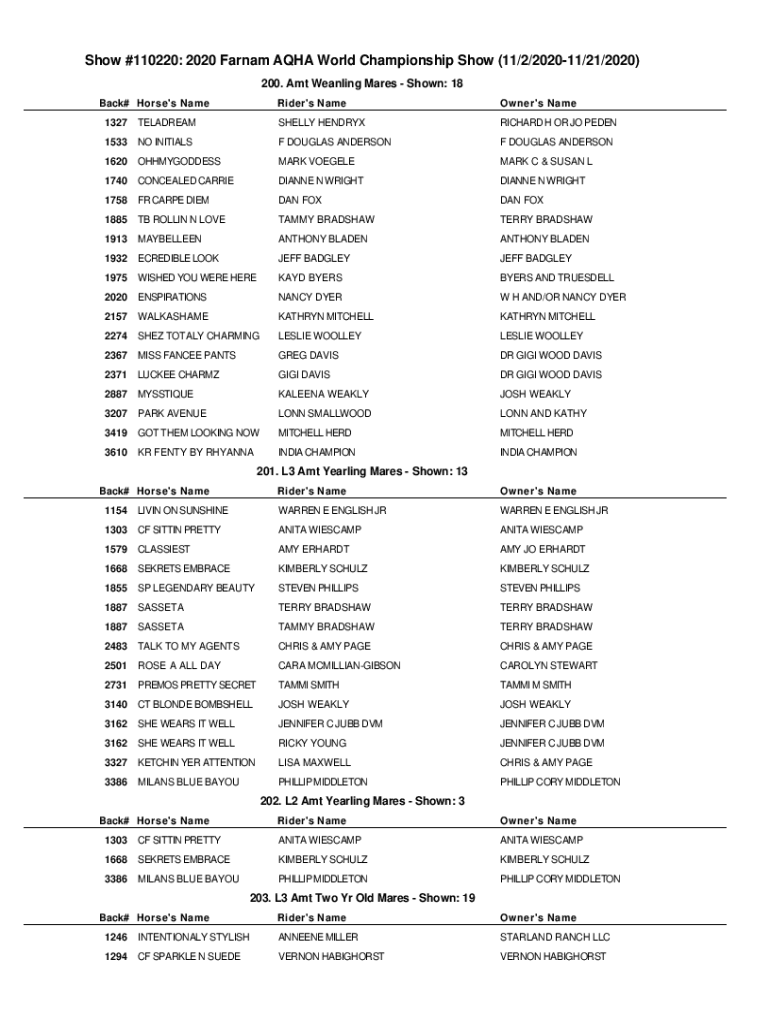 Show #110220: 2020 Farnam AQHA World Championship Show (11/2/2020-11/21/2020)

200. Amt Weanling Mares - Shown: 18

| Back# | Horse's Name | Rider's Name | Owner's Name |
|---|---|---|---|
| 1327 | TELADREAM | SHELLY HENDRYX | RICHARD H OR JO PEDEN |
| 1533 | NO INITIALS | F DOUGLAS ANDERSON | F DOUGLAS ANDERSON |
| 1620 | OHHMYGODDESS | MARK VOEGELE | MARK C & SUSAN L |
| 1740 | CONCEALED CARRIE | DIANNE N WRIGHT | DIANNE N WRIGHT |
| 1758 | FR CARPE DIEM | DAN FOX | DAN FOX |
| 1885 | TB ROLLIN N LOVE | TAMMY BRADSHAW | TERRY BRADSHAW |
| 1913 | MAYBELLEEN | ANTHONY BLADEN | ANTHONY BLADEN |
| 1932 | ECREDIBLE LOOK | JEFF BADGLEY | JEFF BADGLEY |
| 1975 | WISHED YOU WERE HERE | KAYD BYERS | BYERS AND TRUESDELL |
| 2020 | ENSPIRATIONS | NANCY DYER | W H AND/OR NANCY DYER |
| 2157 | WALKASHAME | KATHRYN MITCHELL | KATHRYN MITCHELL |
| 2274 | SHEZ TOTALY CHARMING | LESLIE WOOLLEY | LESLIE WOOLLEY |
| 2367 | MISS FANCEE PANTS | GREG DAVIS | DR GIGI WOOD DAVIS |
| 2371 | LUCKEE CHARMZ | GIGI DAVIS | DR GIGI WOOD DAVIS |
| 2887 | MYSSTIQUE | KALEENA WEAKLY | JOSH WEAKLY |
| 3207 | PARK AVENUE | LONN SMALLWOOD | LONN AND KATHY |
| 3419 | GOT THEM LOOKING NOW | MITCHELL HERD | MITCHELL HERD |
| 3610 | KR FENTY BY RHYANNA | INDIA CHAMPION | INDIA CHAMPION |

201. L3 Amt Yearling Mares - Shown: 13

| Back# | Horse's Name | Rider's Name | Owner's Name |
|---|---|---|---|
| 1154 | LIVIN ON SUNSHINE | WARREN E ENGLISH JR | WARREN E ENGLISH JR |
| 1303 | CF SITTIN PRETTY | ANITA WIESCAMP | ANITA WIESCAMP |
| 1579 | CLASSIEST | AMY ERHARDT | AMY JO ERHARDT |
| 1668 | SEKRETS EMBRACE | KIMBERLY SCHULZ | KIMBERLY SCHULZ |
| 1855 | SP LEGENDARY BEAUTY | STEVEN PHILLIPS | STEVEN PHILLIPS |
| 1887 | SASSETA | TERRY BRADSHAW | TERRY BRADSHAW |
| 1887 | SASSETA | TAMMY BRADSHAW | TERRY BRADSHAW |
| 2483 | TALK TO MY AGENTS | CHRIS & AMY PAGE | CHRIS & AMY PAGE |
| 2501 | ROSE A ALL DAY | CARA MCMILLIAN-GIBSON | CAROLYN STEWART |
| 2731 | PREMOS PRETTY SECRET | TAMMI SMITH | TAMMI M SMITH |
| 3140 | CT BLONDE BOMBSHELL | JOSH WEAKLY | JOSH WEAKLY |
| 3162 | SHE WEARS IT WELL | JENNIFER C JUBB DVM | JENNIFER C JUBB DVM |
| 3162 | SHE WEARS IT WELL | RICKY YOUNG | JENNIFER C JUBB DVM |
| 3327 | KETCHIN YER ATTENTION | LISA MAXWELL | CHRIS & AMY PAGE |
| 3386 | MILANS BLUE BAYOU | PHILLIP MIDDLETON | PHILLIP CORY MIDDLETON |

202. L2 Amt Yearling Mares - Shown: 3

| Back# | Horse's Name | Rider's Name | Owner's Name |
|---|---|---|---|
| 1303 | CF SITTIN PRETTY | ANITA WIESCAMP | ANITA WIESCAMP |
| 1668 | SEKRETS EMBRACE | KIMBERLY SCHULZ | KIMBERLY SCHULZ |
| 3386 | MILANS BLUE BAYOU | PHILLIP MIDDLETON | PHILLIP CORY MIDDLETON |

203. L3 Amt Two Yr Old Mares - Shown: 19

| Back# | Horse's Name | Rider's Name | Owner's Name |
|---|---|---|---|
| 1246 | INTENTIONALY STYLISH | ANNEENE MILLER | STARLAND RANCH LLC |
| 1294 | CF SPARKLE N SUEDE | VERNON HABIGHORST | VERNON HABIGHORST |